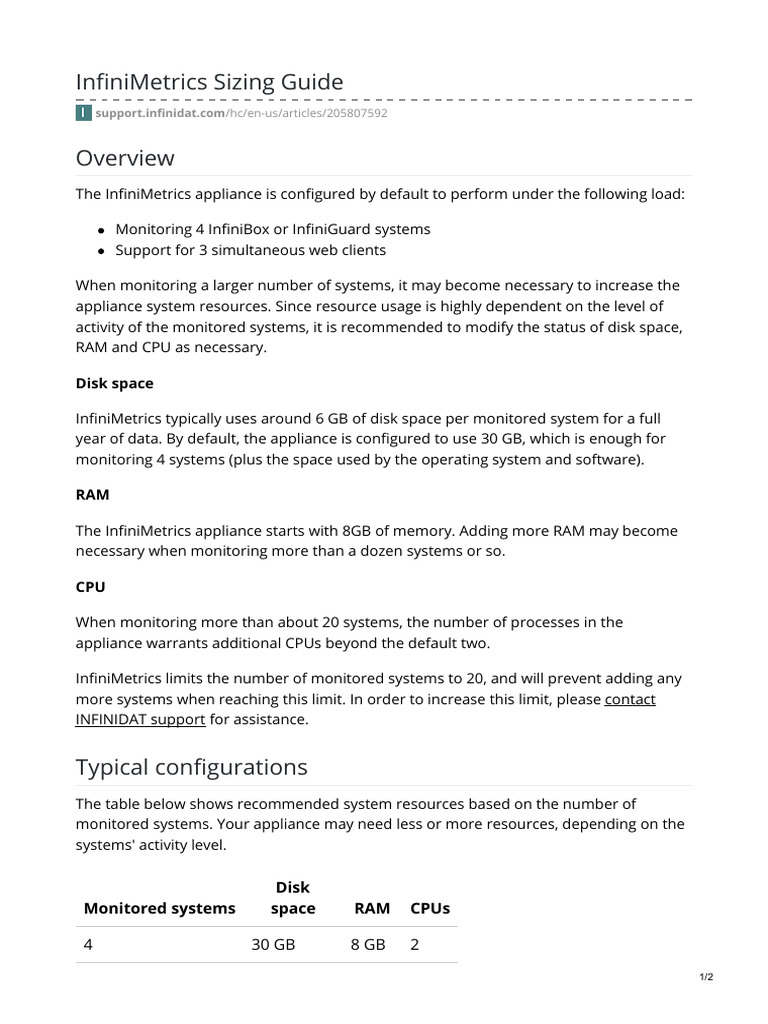 InfiniMetrics Sizing Guide

I support.infinidat.com/hc/en-us/articles/205807592

Overview

The InfiniMetrics appliance is configured by default to perform under the following load:

- Monitoring 4 InfiniBox or InfiniGuard systems
- Support for 3 simultaneous web clients

When monitoring a larger number of systems, it may become necessary to increase the appliance system resources. Since resource usage is highly dependent on the level of activity of the monitored systems, it is recommended to modify the status of disk space, RAM and CPU as necessary.

Disk space

InfiniMetrics typically uses around 6 GB of disk space per monitored system for a full year of data. By default, the appliance is configured to use 30 GB, which is enough for monitoring 4 systems (plus the space used by the operating system and software).

RAM

The InfiniMetrics appliance starts with 8GB of memory. Adding more RAM may become necessary when monitoring more than a dozen systems or so.

CPU

When monitoring more than about 20 systems, the number of processes in the appliance warrants additional CPUs beyond the default two.

InfiniMetrics limits the number of monitored systems to 20, and will prevent adding any more systems when reaching this limit. In order to increase this limit, please contact INFINIDAT support for assistance.

Typical configurations

The table below shows recommended system resources based on the number of monitored systems. Your appliance may need less or more resources, depending on the systems' activity level.

| Monitored systems | Disk space | RAM | CPUs |
|---|---|---|---|
| 4 | 30 GB | 8 GB | 2 |

1/2